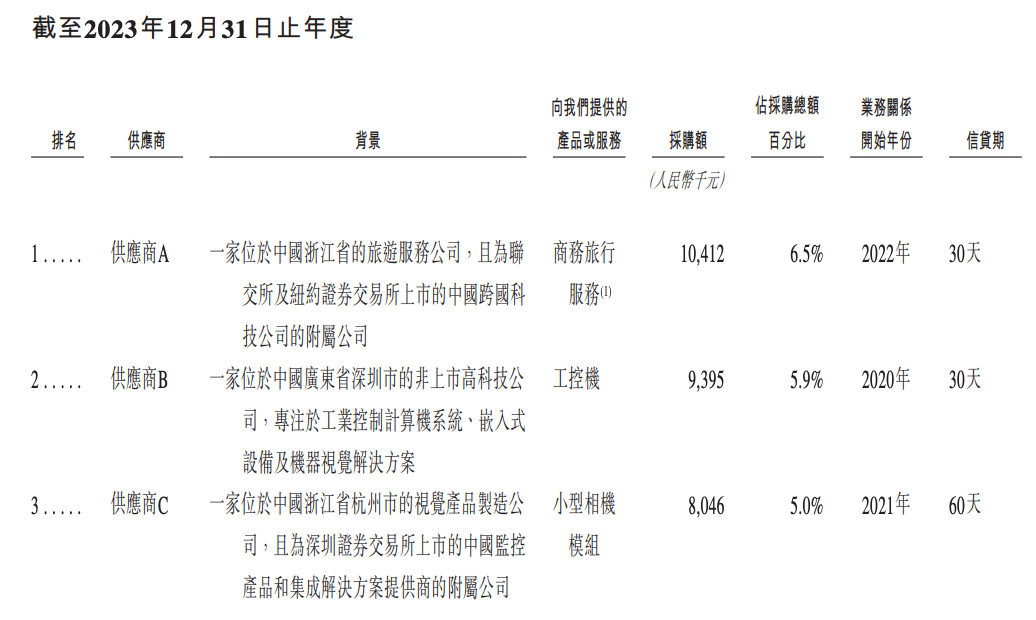 截至2023年12月31日止年度

| 排名 | 供應商 | 背景 | 向我們提供的產品或服務 | 採購額 | 佔採購總額百分比 | 業務關係開始年份 | 信貸期 |
|---|---|---|---|---|---|---|---|
| | | | | (人民幣千元) | | | |
| 1..... | 供應商A | 一家位於中國浙江省的旅遊服務公司，且為聯交所及紐約證券交易所上市的中國跨國科技公司的附屬公司 | 商務旅行服務$^{(1)}$ | 10,412 | 6.5% | 2022年 | 30天 |
| 2..... | 供應商B | 一家位於中國廣東省深圳市的非上市高科技公司，專注於工業控制計算機系統、嵌入式設備及機器視覺解決方案 | 工控機 | 9,395 | 5.9% | 2020年 | 30天 |
| 3..... | 供應商C | 一家位於中國浙江省杭州市的視覺產品製造公司，且為深圳證券交易所上市的中國監控產品和集成解決方案提供商的附屬公司 | 小型相機模組 | 8,046 | 5.0% | 2021年 | 60天 |